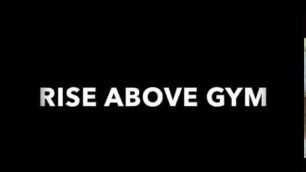 RISE ABOVE GYM